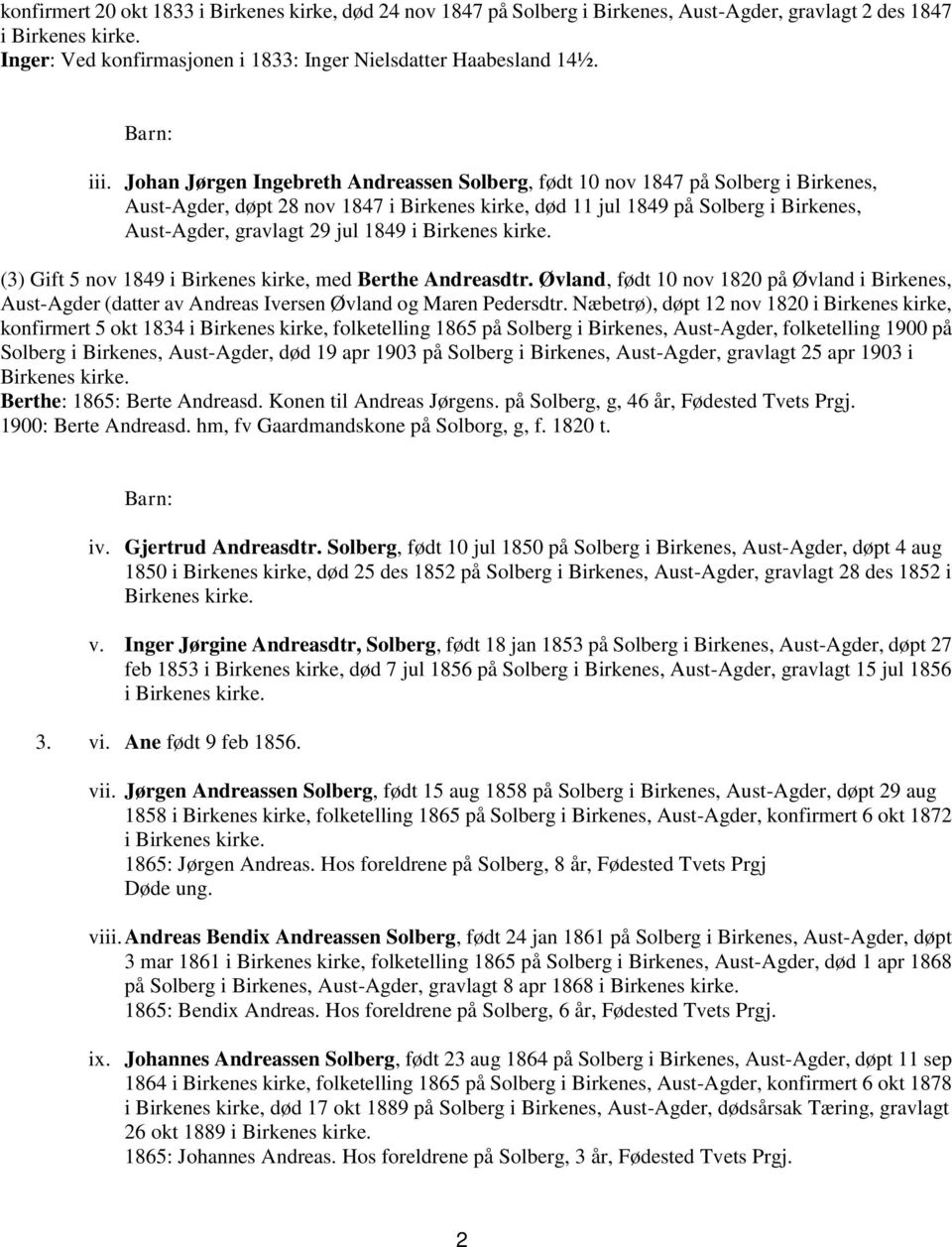 konfirmert 20 okt 1833 i Birkenes kirke, død 24 nov 1847 på Solberg i Birkenes, Aust-Agder, gravlagt 2 des 1847 i Birkenes kirke.
Inger: Ved konfirmasjonen i 1833: Inger Nielsdatter Haabesland 14½.

Barn:

iii. Johan Jørgen Ingebreth Andreassen Solberg, født 10 nov 1847 på Solberg i Birkenes, Aust-Agder, døpt 28 nov 1847 i Birkenes kirke, død 11 jul 1849 på Solberg i Birkenes, Aust-Agder, gravlagt 29 jul 1849 i Birkenes kirke.

(3) Gift 5 nov 1849 i Birkenes kirke, med Berthe Andreasdtr. Øvland, født 10 nov 1820 på Øvland i Birkenes, Aust-Agder (datter av Andreas Iversen Øvland og Maren Pedersdtr. Næbetrø), døpt 12 nov 1820 i Birkenes kirke, konfirmert 5 okt 1834 i Birkenes kirke, folketelling 1865 på Solberg i Birkenes, Aust-Agder, folketelling 1900 på Solberg i Birkenes, Aust-Agder, død 19 apr 1903 på Solberg i Birkenes, Aust-Agder, gravlagt 25 apr 1903 i Birkenes kirke.
Berthe: 1865: Berte Andreasd. Konen til Andreas Jørgens. på Solberg, g, 46 år, Fødested Tvets Prgj.
1900: Berte Andreasd. hm, fv Gaardmandskone på Solborg, g, f. 1820 t.

Barn:

iv. Gjertrud Andreasdtr. Solberg, født 10 jul 1850 på Solberg i Birkenes, Aust-Agder, døpt 4 aug 1850 i Birkenes kirke, død 25 des 1852 på Solberg i Birkenes, Aust-Agder, gravlagt 28 des 1852 i Birkenes kirke.

v. Inger Jørgine Andreasdtr, Solberg, født 18 jan 1853 på Solberg i Birkenes, Aust-Agder, døpt 27 feb 1853 i Birkenes kirke, død 7 jul 1856 på Solberg i Birkenes, Aust-Agder, gravlagt 15 jul 1856 i Birkenes kirke.

3. vi. Ane født 9 feb 1856.

vii. Jørgen Andreassen Solberg, født 15 aug 1858 på Solberg i Birkenes, Aust-Agder, døpt 29 aug 1858 i Birkenes kirke, folketelling 1865 på Solberg i Birkenes, Aust-Agder, konfirmert 6 okt 1872 i Birkenes kirke.
1865: Jørgen Andreas. Hos foreldrene på Solberg, 8 år, Fødested Tvets Prgj
Døde ung.

viii. Andreas Bendix Andreassen Solberg, født 24 jan 1861 på Solberg i Birkenes, Aust-Agder, døpt 3 mar 1861 i Birkenes kirke, folketelling 1865 på Solberg i Birkenes, Aust-Agder, død 1 apr 1868 på Solberg i Birkenes, Aust-Agder, gravlagt 8 apr 1868 i Birkenes kirke.
1865: Bendix Andreas. Hos foreldrene på Solberg, 6 år, Fødested Tvets Prgj.

ix. Johannes Andreassen Solberg, født 23 aug 1864 på Solberg i Birkenes, Aust-Agder, døpt 11 sep 1864 i Birkenes kirke, folketelling 1865 på Solberg i Birkenes, Aust-Agder, konfirmert 6 okt 1878 i Birkenes kirke, død 17 okt 1889 på Solberg i Birkenes, Aust-Agder, dødsårsak Tæring, gravlagt 26 okt 1889 i Birkenes kirke.
1865: Johannes Andreas. Hos foreldrene på Solberg, 3 år, Fødested Tvets Prgj.

2